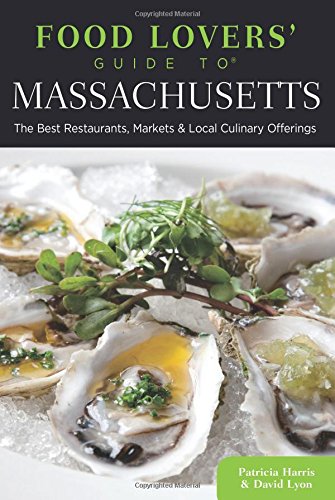 Copyrighted Material

FOOD LOVERS'
GUIDE TO®
MASSACHUSETTS

The Best Restaurants, Markets & Local Culinary Offerings

Patricia Harris
& David Lyon

Copyrighted Material